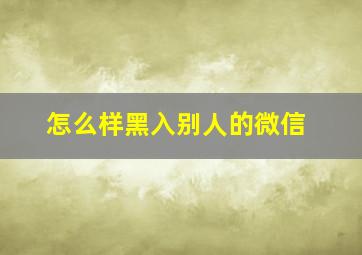 怎么样黑入别人的微信